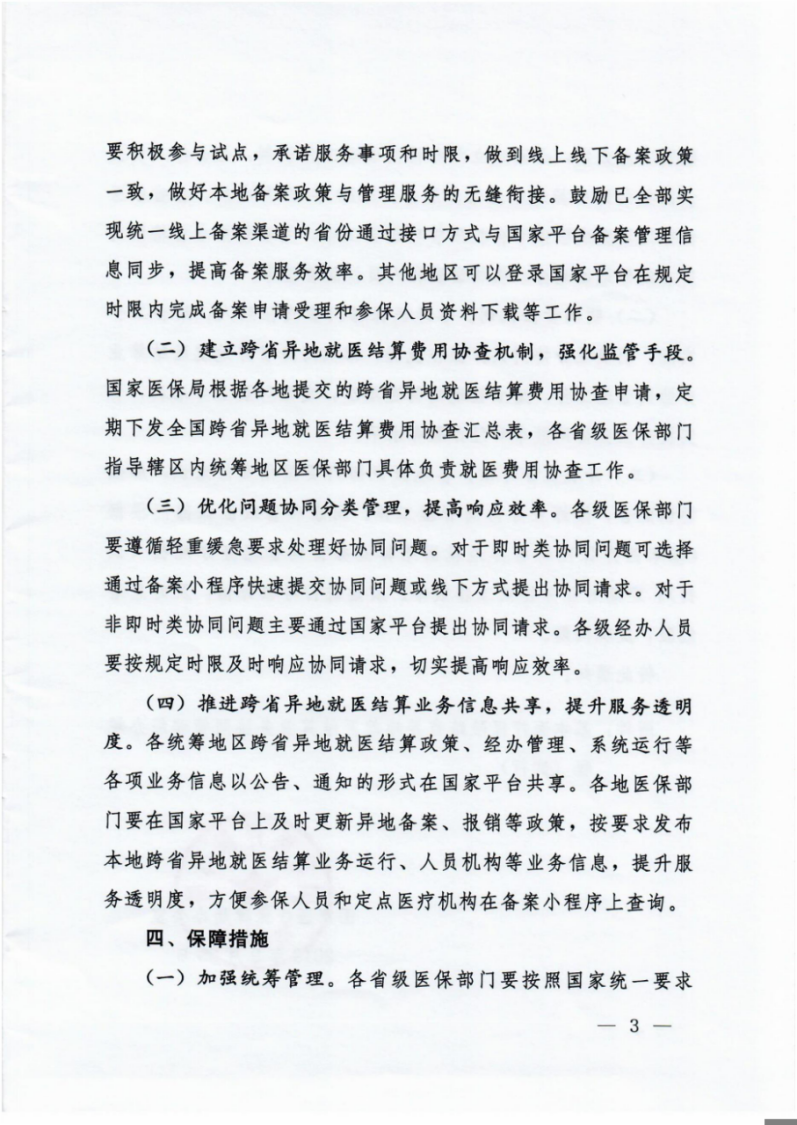 要积极参与试点，承诺服务事项和时限，做到线上线下备案政策一致，做好本地备案政策与管理服务的无缝衔接。鼓励已全部实现统一线上备案渠道的省份通过接口方式与国家平台备案管理信息同步，提高备案服务效率。其他地区可以登录国家平台在规定时限内完成备案申请受理和参保人员资料下载等工作。

（二）建立跨省异地就医结算费用协查机制，强化监管手段。国家医保局根据各地提交的跨省异地就医结算费用协查申请，定期下发全国跨省异地就医结算费用协查汇总表，各省级医保部门指导辖区内统筹地区医保部门具体负责就医费用协查工作。

（三）优化问题协同分类管理，提高响应效率。各级医保部门要遵循轻重缓急要求处理好协同问题。对于即时类协同问题可选择通过备案小程序快速提交协同问题或线下方式提出协同请求。对于非即时类协同问题主要通过国家平台提出协同请求。各级经办人员要按规定时限及时响应协同请求，切实提高响应效率。

（四）推进跨省异地就医结算业务信息共享，提升服务透明度。各统筹地区跨省异地就医结算政策、经办管理、系统运行等各项业务信息以公告、通知的形式在国家平台共享。各地医保部门要在国家平台上及时更新异地备案、报销等政策，按要求发布本地跨省异地就医结算业务运行、人员机构等业务信息，提升服务透明度，方便参保人员和定点医疗机构在备案小程序上查询。

四、保障措施

（一）加强统筹管理。各省级医保部门要按照国家统一要求

— 3 —